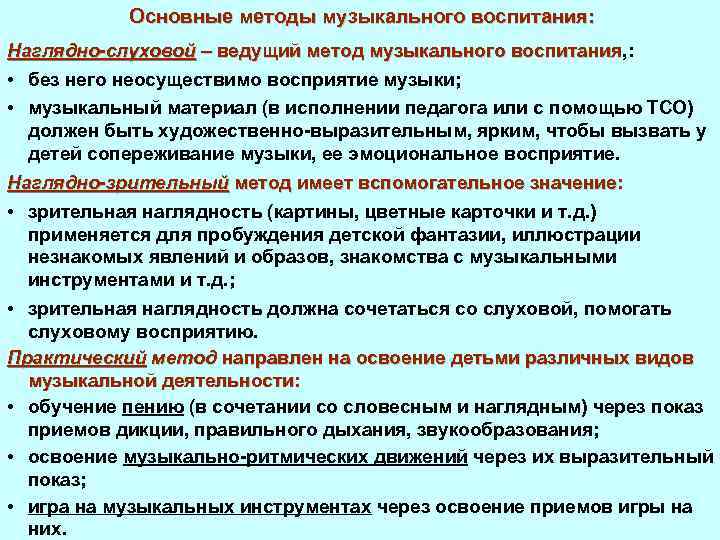 Основные методы музыкального воспитания:

Наглядно-слуховой – ведущий метод музыкального воспитания,:

• без него неосуществимо восприятие музыки;

• музыкальный материал (в исполнении педагога или с помощью ТСО) должен быть художественно-выразительным, ярким, чтобы вызвать у детей сопереживание музыки, ее эмоциональное восприятие.

Наглядно-зрительный метод имеет вспомогательное значение:

• зрительная наглядность (картины, цветные карточки и т.д.) применяется для пробуждения детской фантазии, иллюстрации незнакомых явлений и образов, знакомства с музыкальными инструментами и т.д.;

• зрительная наглядность должна сочетаться со слуховой, помогать слуховому восприятию.

Практический метод направлен на освоение детьми различных видов музыкальной деятельности:

• обучение пению (в сочетании со словесным и наглядным) через показ приемов дикции, правильного дыхания, звукообразования;

• освоение музыкально-ритмических движений через их выразительный показ;

• игра на музыкальных инструментах через освоение приемов игры на них.